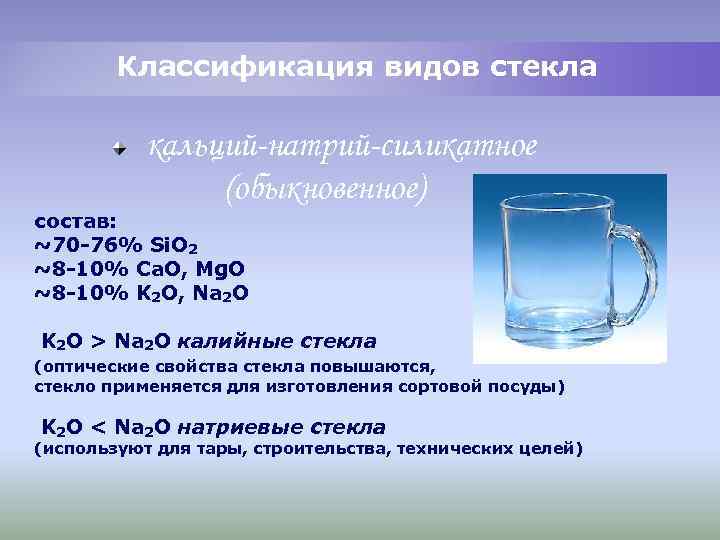 Классификация видов стекла

кальций-натрий-силикатное (обыкновенное)

состав:
~70-76% $SiO_2$
~8-10% $CaO$, $MgO$
~8-10% $K_2O$, $Na_2O$

$K_2O > Na_2O$ калийные стекла
(оптические свойства стекла повышаются, стекло применяется для изготовления сортовой посуды)

$K_2O < Na_2O$ натриевые стекла
(используют для тары, строительства, технических целей)